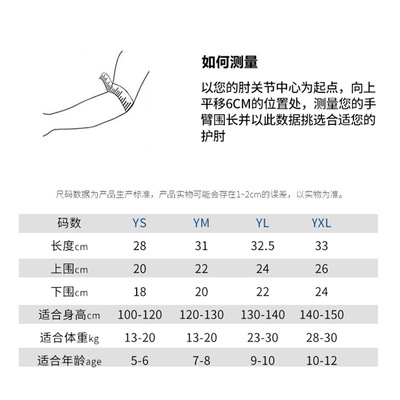 如何测量

以您的肘关节中心为起点，向上平移6CM的位置处，测量您的手臂围长并以此数据挑选合适您的护肘

尺码数据为产品生产标准，产品实物可能会存在1~2cm的误差，以实物为准。

| 码数 | YS | YM | YL | YXL |
|---|---|---|---|---|
| 长度cm | 28 | 31 | 32.5 | 33 |
| 上围cm | 20 | 22 | 24 | 26 |
| 下围cm | 18 | 20 | 22 | 24 |
| 适合身高cm | 100-120 | 120-130 | 130-140 | 140-150 |
| 适合体重kg | 13-20 | 13-20 | 23-30 | 28-30 |
| 适合年龄age | 5-6 | 7-8 | 9-10 | 10-12 |